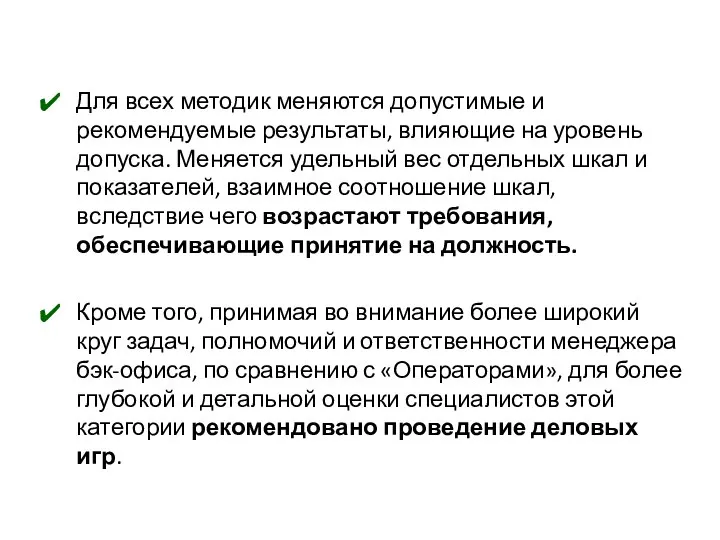 ✔ Для всех методик меняются допустимые и рекомендуемые результаты, влияющие на уровень допуска. Меняется удельный вес отдельных шкал и показателей, взаимное соотношение шкал, вследствие чего возрастают требования, обеспечивающие принятие на должность.

✔ Кроме того, принимая во внимание более широкий круг задач, полномочий и ответственности менеджера бэк-офиса, по сравнению с «Операторами», для более глубокой и детальной оценки специалистов этой категории рекомендовано проведение деловых игр.